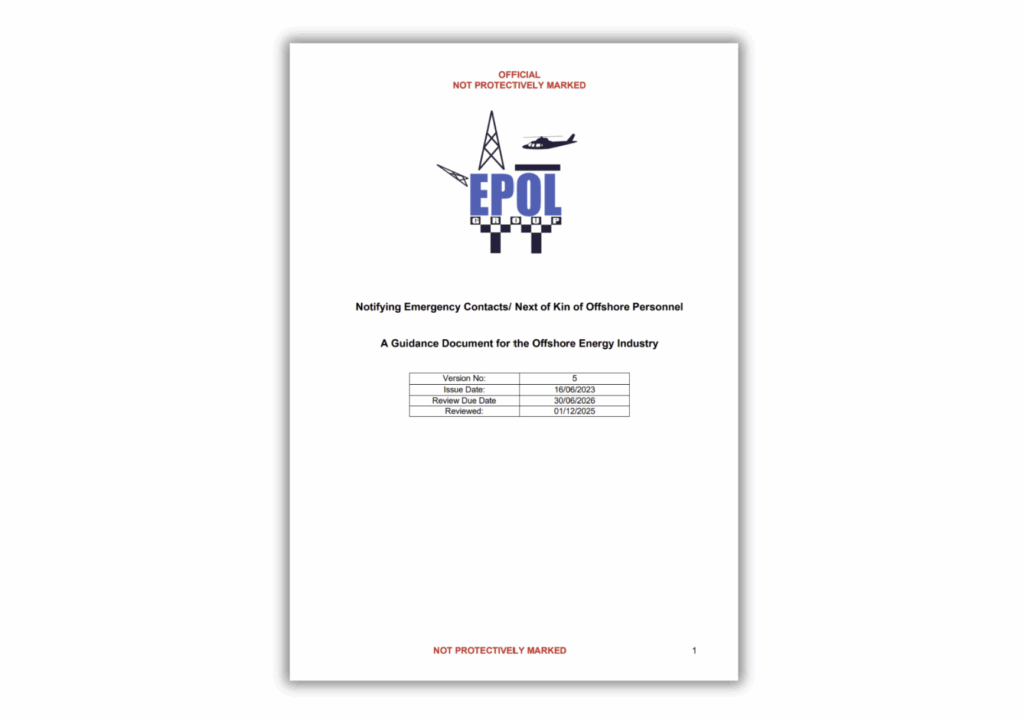 OFFICIAL
NOT PROTECTIVELY MARKED

EPOL
GROUP

Notifying Emergency Contacts/ Next of Kin of Offshore Personnel

A Guidance Document for the Offshore Energy Industry

| Version No: | 5 |
|---|---|
| Issue Date: | 16/06/2023 |
| Review Due Date | 30/06/2026 |
| Reviewed: | 01/12/2025 |

NOT PROTECTIVELY MARKED

1